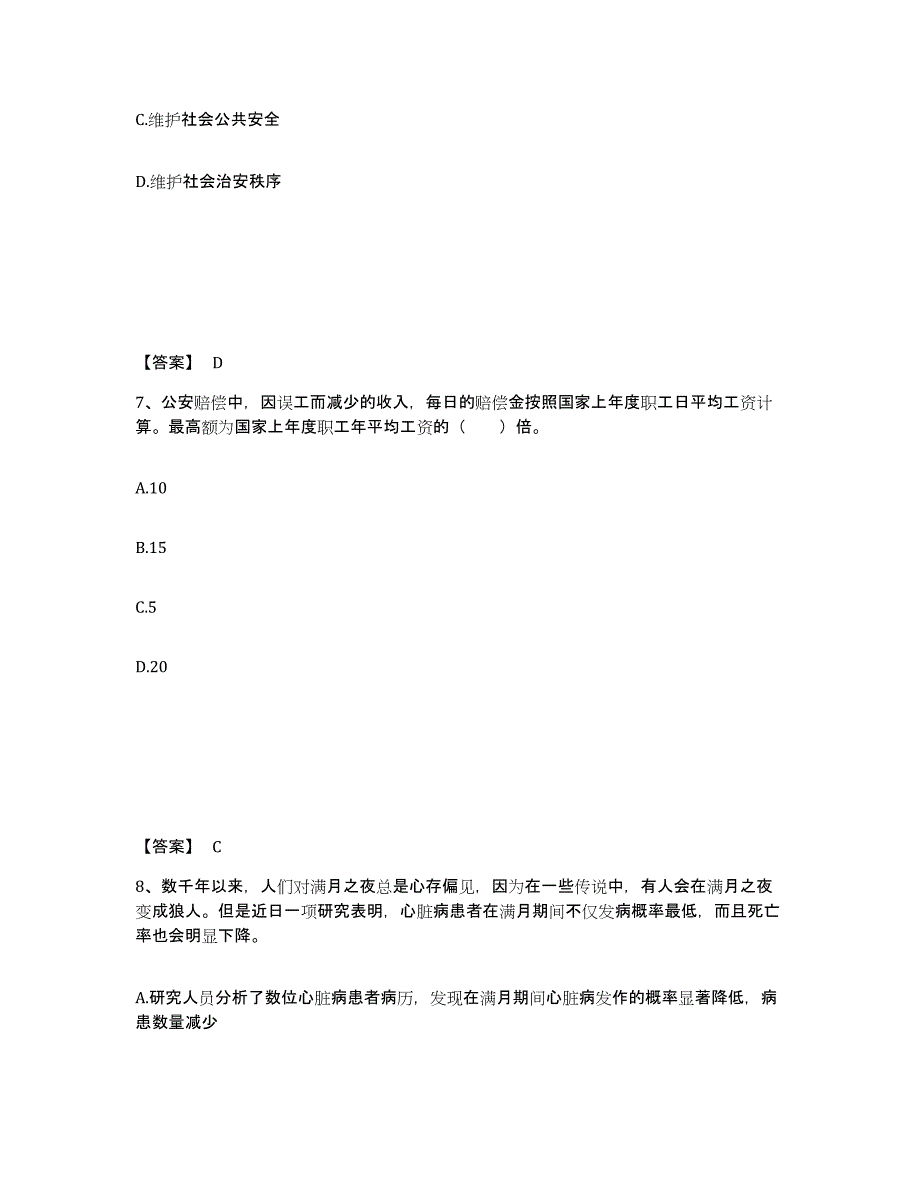 C.维护社会公共安全

D.维护社会治安秩序

【答案】 D

7、公安赔偿中，因误工而减少的收入，每日的赔偿金按照国家上年度职工日平均工资计算。最高额为国家上年度职工年平均工资的（　　）倍。

A.10

B.15

C.5

D.20

【答案】 C

8、数千年以来，人们对满月之夜总是心存偏见，因为在一些传说中，有人会在满月之夜变成狼人。但是近日一项研究表明，心脏病患者在满月期间不仅发病概率最低，而且死亡率也会明显下降。

A.研究人员分析了数位心脏病患者病历，发现在满月期间心脏病发作的概率显著降低，病患数量减少